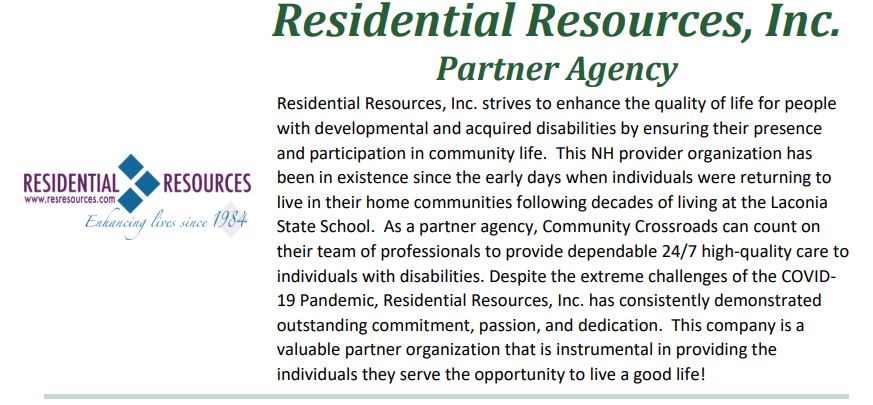 Residential Resources, Inc.

Partner Agency

RESIDENTIAL RESOURCES
www.resresources.com
Enhancing lives since 1984

Residential Resources, Inc. strives to enhance the quality of life for people with developmental and acquired disabilities by ensuring their presence and participation in community life. This NH provider organization has been in existence since the early days when individuals were returning to live in their home communities following decades of living at the Laconia State School. As a partner agency, Community Crossroads can count on their team of professionals to provide dependable 24/7 high-quality care to individuals with disabilities. Despite the extreme challenges of the COVID-19 Pandemic, Residential Resources, Inc. has consistently demonstrated outstanding commitment, passion, and dedication. This company is a valuable partner organization that is instrumental in providing the individuals they serve the opportunity to live a good life!